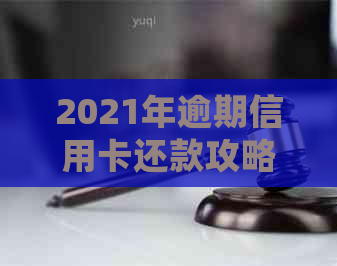 yuqi

2021年逾期信用卡还款攻略